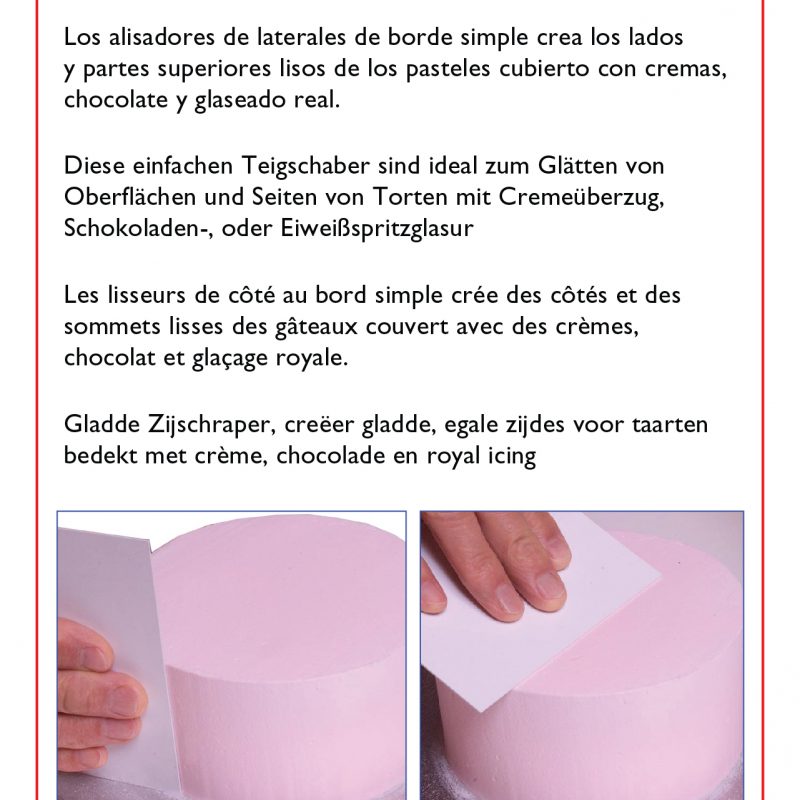 Los alisadores de laterales de borde simple crea los lados y partes superiores lisos de los pasteles cubierto con cremas, chocolate y glaseado real.

Diese einfachen Teigschaber sind ideal zum Glätten von Oberflächen und Seiten von Torten mit Cremeüberzug, Schokoladen-, oder Eiweißspritzglasur

Les lisseurs de côté au bord simple crée des côtés et des sommets lisses des gâteaux couvert avec des crèmes, chocolat et glaçage royale.

Gladde Zijschraper, creëer gladde, egale zijdes voor taarten bedekt met crème, chocolade en royal icing